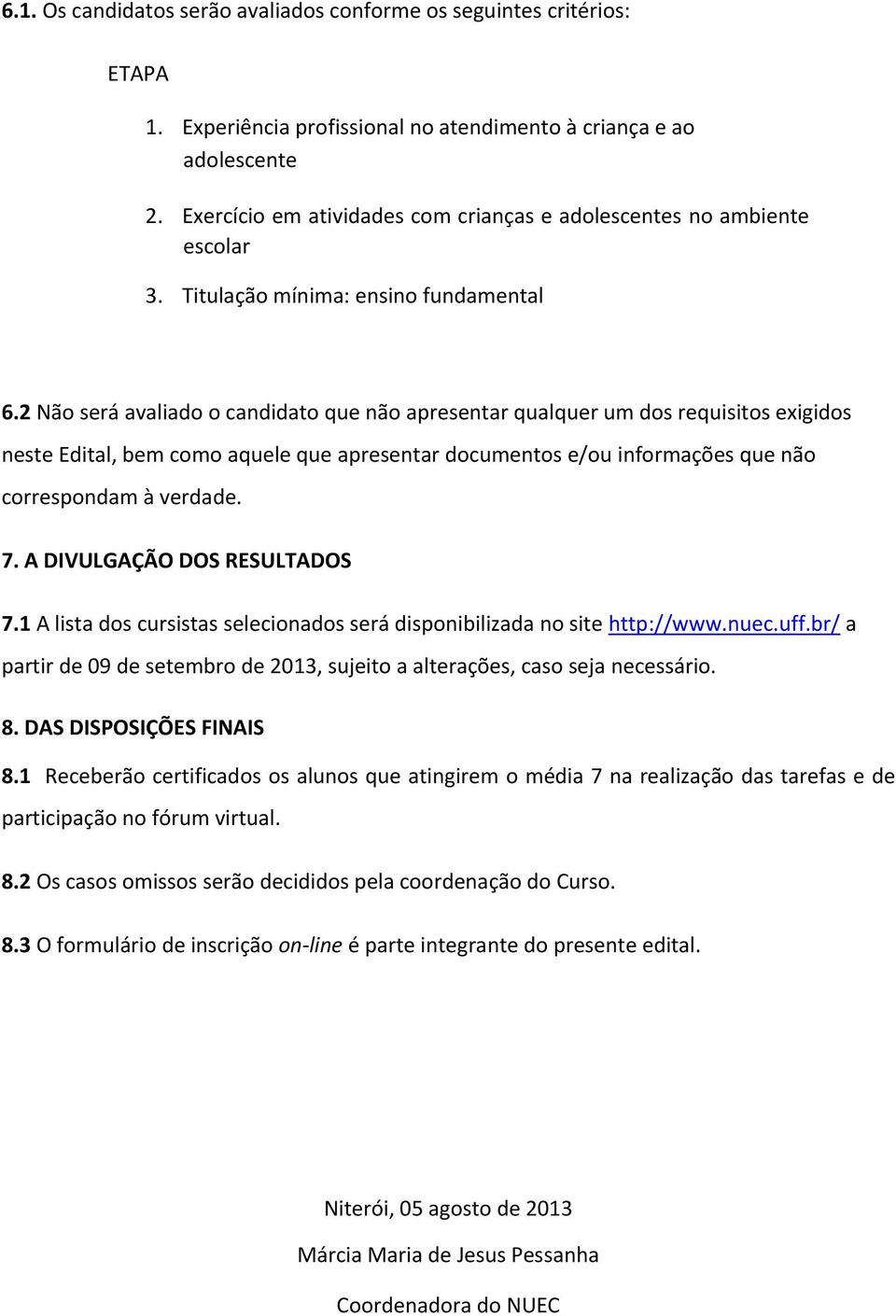 6.1. Os candidatos serão avaliados conforme os seguintes critérios:

ETAPA

1. Experiência profissional no atendimento à criança e ao adolescente

2. Exercício em atividades com crianças e adolescentes no ambiente escolar

3. Titulação mínima: ensino fundamental

6.2 Não será avaliado o candidato que não apresentar qualquer um dos requisitos exigidos neste Edital, bem como aquele que apresentar documentos e/ou informações que não correspondam à verdade.

7. A DIVULGAÇÃO DOS RESULTADOS

7.1 A lista dos cursistas selecionados será disponibilizada no site http://www.nuec.uff.br/ a partir de 09 de setembro de 2013, sujeito a alterações, caso seja necessário.

8. DAS DISPOSIÇÕES FINAIS

8.1 Receberão certificados os alunos que atingirem o média 7 na realização das tarefas e de participação no fórum virtual.

8.2 Os casos omissos serão decididos pela coordenação do Curso.

8.3 O formulário de inscrição on-line é parte integrante do presente edital.

Niterói, 05 agosto de 2013

Márcia Maria de Jesus Pessanha

Coordenadora do NUEC